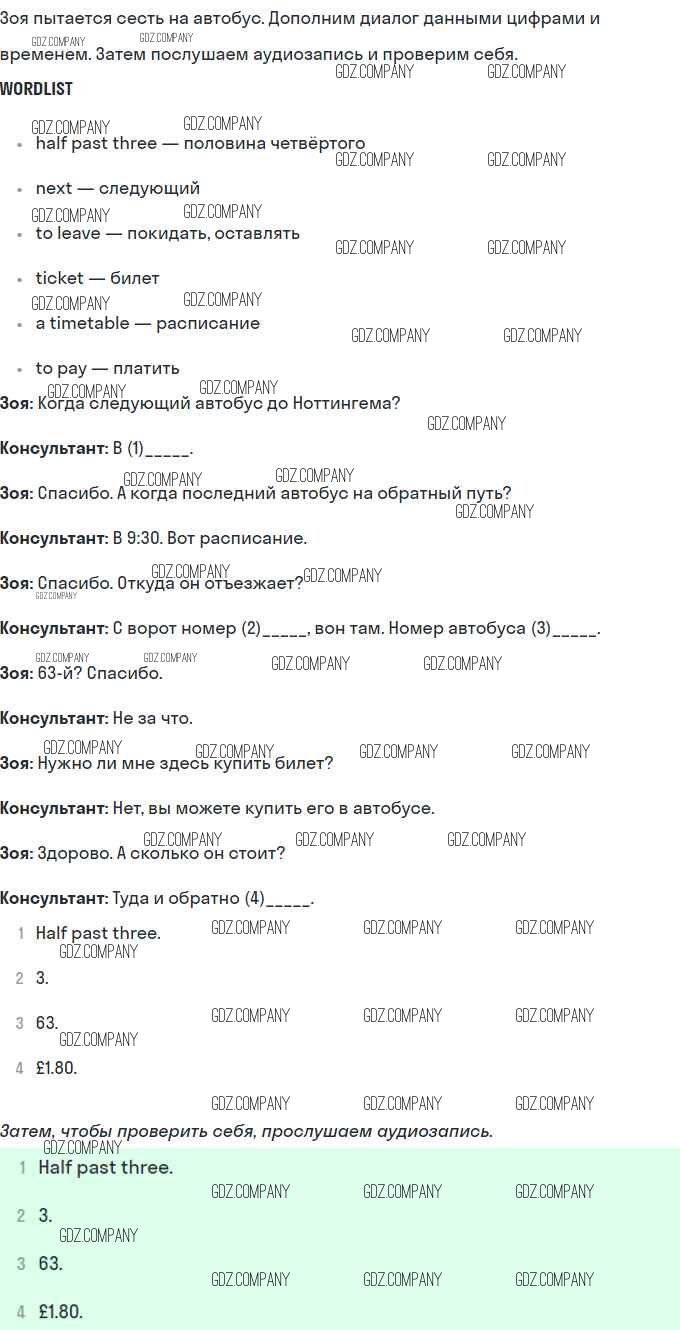 Зоя пытается сесть на автобус. Дополним диалог данными цифрами и временем. Затем послушаем аудиозапись и проверим себя.

WORDLIST

• half past three — половина четвёртого
• next — следующий
• to leave — покидать, оставлять
• ticket — билет
• a timetable — расписание
• to pay — платить

Зоя: Когда следующий автобус до Ноттингема?

Консультант: В (1)____.

Зоя: Спасибо. А когда последний автобус на обратный путь?

Консультант: В 9:30. Вот расписание.

Зоя: Спасибо. Откуда он отъезжает?

Консультант: С ворот номер (2)____, вон там. Номер автобуса (3)____.

Зоя: 63-й? Спасибо.

Консультант: Не за что.

Зоя: Нужно ли мне здесь купить билет?

Консультант: Нет, вы можете купить его в автобусе.

Зоя: Здорово. А сколько он стоит?

Консультант: Туда и обратно (4)____.

1 Half past three.
2 3.
3 63.
4 £1.80.

Затем, чтобы проверить себя, прослушаем аудиозапись.

1 Half past three.
2 3.
3 63.
4 £1.80.

GDZ.COMPANY